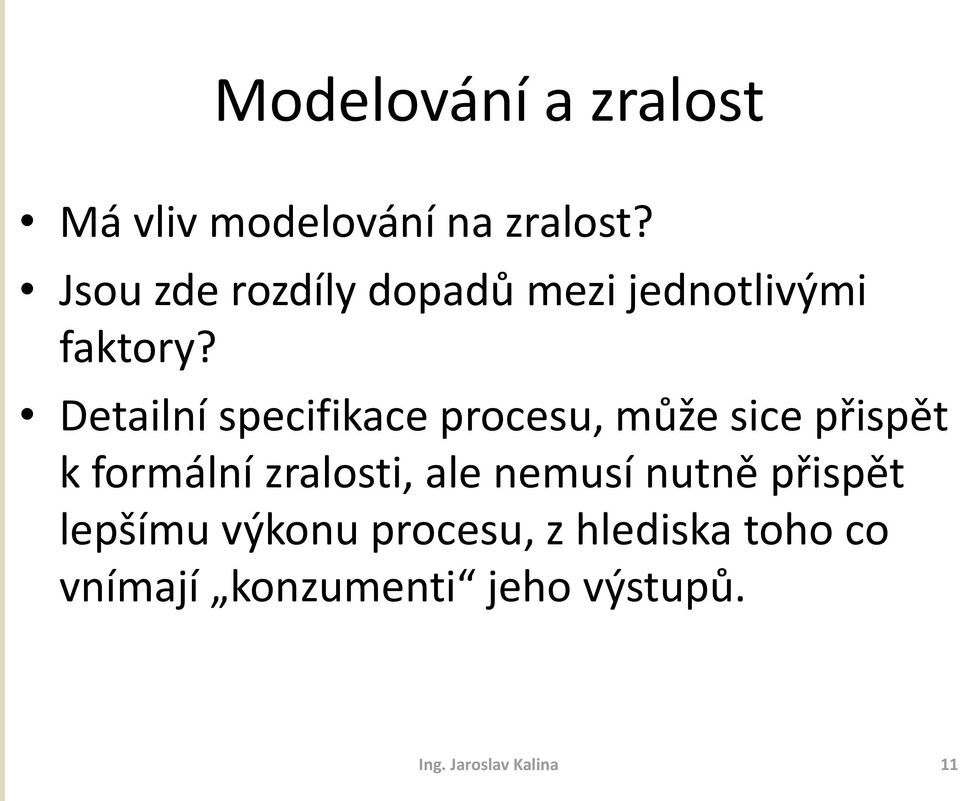 Modelování a zralost

• Má vliv modelování na zralost?
• Jsou zde rozdíly dopadů mezi jednotlivými faktory?
• Detailní specifikace procesu, může sice přispět k formální zralosti, ale nemusí nutně přispět lepšímu výkonu procesu, z hlediska toho co vnímají „konzumenti“ jeho výstupů.

Ing. Jaroslav Kalina

11